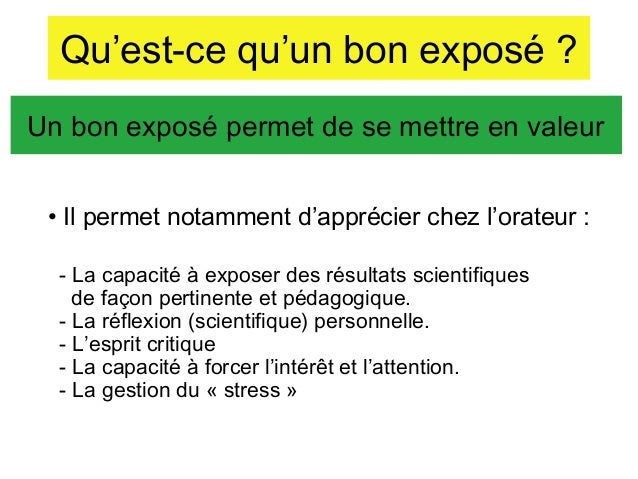 Qu'est-ce qu'un bon exposé ?

Un bon exposé permet de se mettre en valeur

• Il permet notamment d'apprécier chez l'orateur :

- La capacité à exposer des résultats scientifiques de façon pertinente et pédagogique.
- La réflexion (scientifique) personnelle.
- L'esprit critique
- La capacité à forcer l'intérêt et l'attention.
- La gestion du « stress »